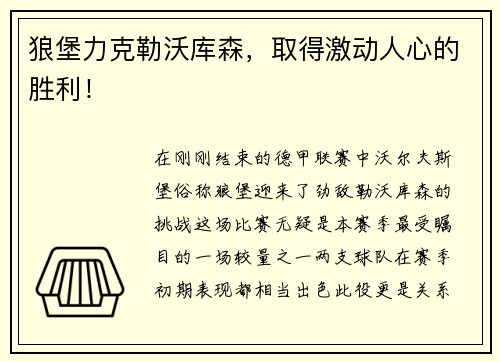 狼堡力克勒沃库森，取得激动人心的胜利！

在刚刚结束的德甲联赛中沃尔夫斯堡俗称狼堡迎来了劲敌勒沃库森的挑战这场比赛无疑是本赛季最受瞩目的一场较量之一两支球队在赛季初期表现都相当出色此役更是关系